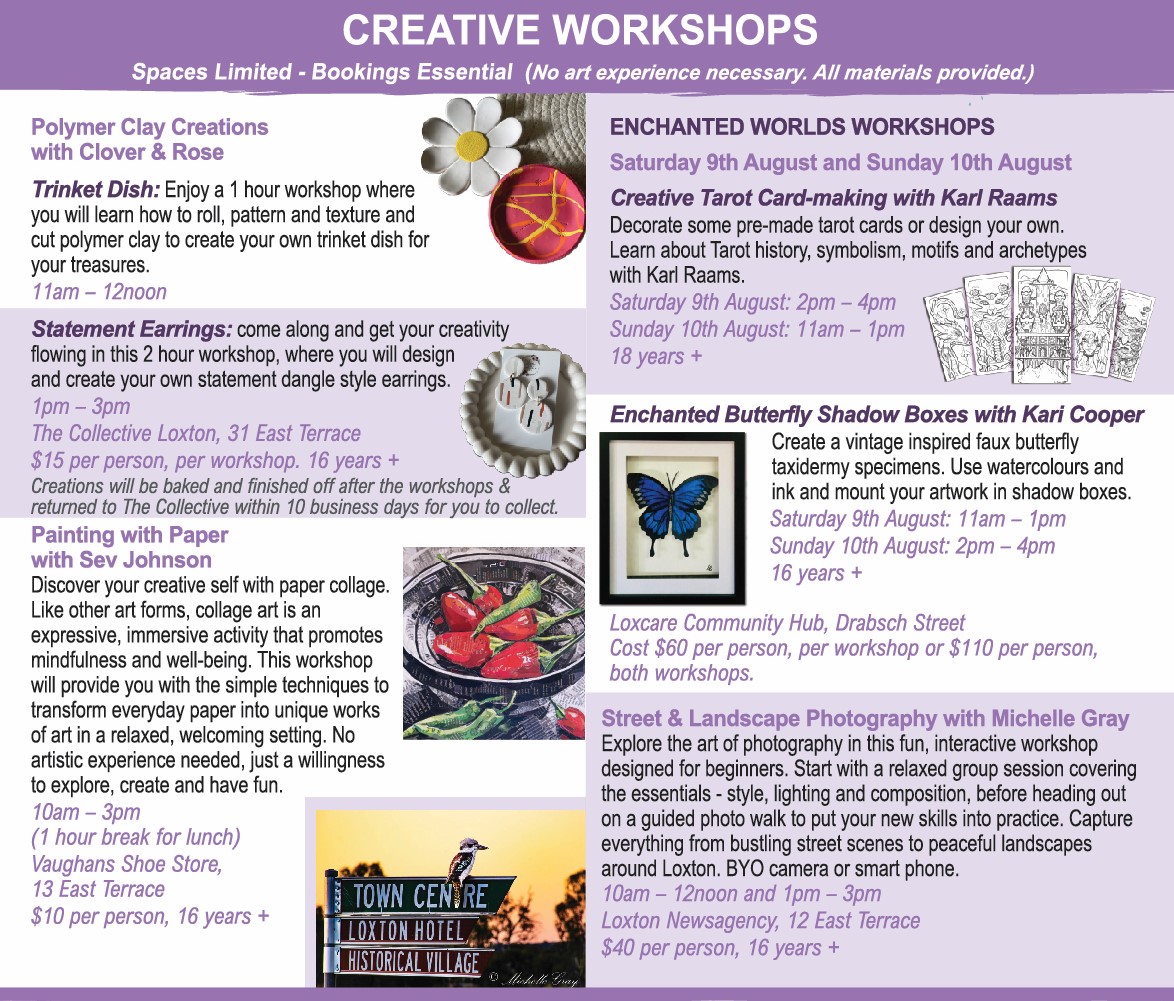 CREATIVE WORKSHOPS

Spaces Limited - Bookings Essential (No art experience necessary. All materials provided.)

Polymer Clay Creations with Clover & Rose

Trinket Dish: Enjoy a 1 hour workshop where you will learn how to roll, pattern and texture and cut polymer clay to create your own trinket dish for your treasures.
11am – 12noon

Statement Earrings: come along and get your creativity flowing in this 2 hour workshop, where you will design and create your own statement dangle style earrings.
1pm – 3pm
The Collective Loxton, 31 East Terrace
$15 per person, per workshop. 16 years +
Creations will be baked and finished off after the workshops & returned to The Collective within 10 business days for you to collect.

Painting with Paper with Sev Johnson
Discover your creative self with paper collage. Like other art forms, collage art is an expressive, immersive activity that promotes mindfulness and well-being. This workshop will provide you with the simple techniques to transform everyday paper into unique works of art in a relaxed, welcoming setting. No artistic experience needed, just a willingness to explore, create and have fun.
10am – 3pm
(1 hour break for lunch)
Vaughans Shoe Store,
13 East Terrace
$10 per person, 16 years +

TOWN CENTRE
LOXTON HOTEL
HISTORICAL VILLAGE
© Michelle Gray

ENCHANTED WORLDS WORKSHOPS
Saturday 9th August and Sunday 10th August

Creative Tarot Card-making with Karl Raams
Decorate some pre-made tarot cards or design your own. Learn about Tarot history, symbolism, motifs and archetypes with Karl Raams.
Saturday 9th August: 2pm – 4pm
Sunday 10th August: 11am – 1pm
18 years +

Enchanted Butterfly Shadow Boxes with Kari Cooper
Create a vintage inspired faux butterfly taxidermy specimens. Use watercolours and ink and mount your artwork in shadow boxes.
Saturday 9th August: 11am – 1pm
Sunday 10th August: 2pm – 4pm
16 years +

Loxcare Community Hub, Drabsch Street
Cost $60 per person, per workshop or $110 per person, both workshops.

Street & Landscape Photography with Michelle Gray
Explore the art of photography in this fun, interactive workshop designed for beginners. Start with a relaxed group session covering the essentials - style, lighting and composition, before heading out on a guided photo walk to put your new skills into practice. Capture everything from bustling street scenes to peaceful landscapes around Loxton. BYO camera or smart phone.
10am – 12noon and 1pm – 3pm
Loxton Newsagency, 12 East Terrace
$40 per person, 16 years +